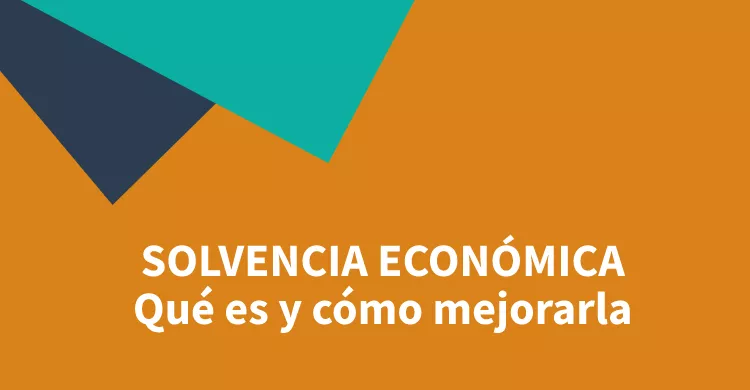 SOLVENCIA ECONÓMICA
Qué es y cómo mejorarla